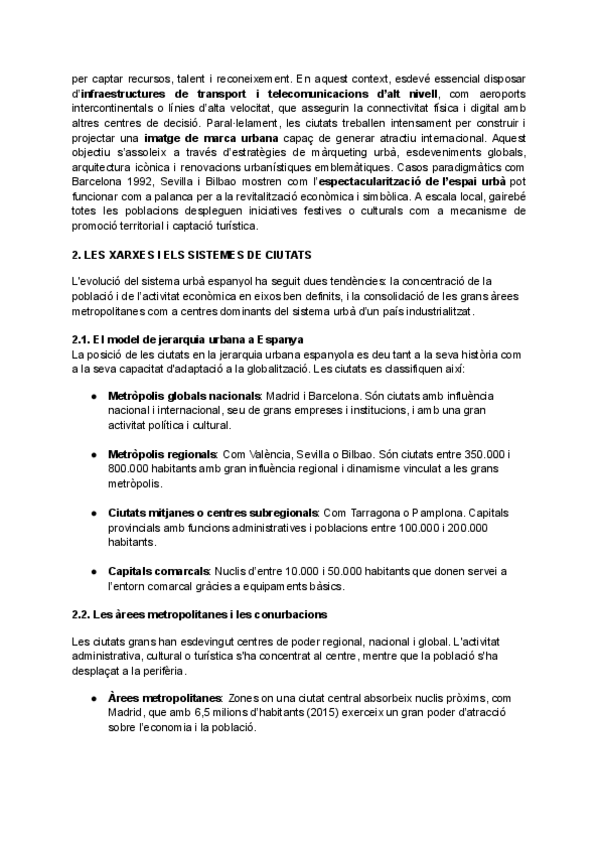 per captar recursos, talent i reconeixement. En aquest context, esdevé essencial disposar d'infraestructures de transport i telecomunicacions d'alt nivell, com aeroports intercontinentals o línies d'alta velocitat, que assegurin la connectivitat física i digital amb altres centres de decisió. Paral·lelament, les ciutats treballen intensament per construir i projectar una imatge de marca urbana capaç de generar atractiu internacional. Aquest objectiu s'assoleix a través d'estratègies de màrqueting urbà, esdeveniments globals, arquitectura icònica i renovacions urbanístiques emblemàtiques. Casos paradigmàtics com Barcelona 1992, Sevilla i Bilbao mostren com l'espectacularització de l'espai urbà pot funcionar com a palanca per a la revitalització econòmica i simbòlica. A escala local, gairebé totes les poblacions despleguen iniciatives festives o culturals com a mecanisme de promoció territorial i captació turística.

2. LES XARXES I ELS SISTEMES DE CIUTATS

L'evolució del sistema urbà espanyol ha seguit dues tendències: la concentració de la població i de l'activitat econòmica en eixos ben definits, i la consolidació de les grans àrees metropolitanes com a centres dominants del sistema urbà d'un país industrialitzat.

2.1. El model de jerarquia urbana a Espanya
La posició de les ciutats en la jerarquia urbana espanyola es deu tant a la seva història com a la seva capacitat d'adaptació a la globalització. Les ciutats es classifiquen així:

● Metròpolis globals nacionals: Madrid i Barcelona. Són ciutats amb influència nacional i internacional, seu de grans empreses i institucions, i amb una gran activitat política i cultural.

● Metròpolis regionals: Com València, Sevilla o Bilbao. Són ciutats entre 350.000 i 800.000 habitants amb gran influència regional i dinamisme vinculat a les grans metròpolis.

● Ciutats mitjanes o centres subregionals: Com Tarragona o Pamplona. Capitals provincials amb funcions administratives i poblacions entre 100.000 i 200.000 habitants.

● Capitals comarcals: Nuclis d'entre 10.000 i 50.000 habitants que donen servei a l'entorn comarcal gràcies a equipaments bàsics.

2.2. Les àrees metropolitanes i les conurbacions

Les ciutats grans han esdevingut centres de poder regional, nacional i global. L'activitat administrativa, cultural o turística s'ha concentrat al centre, mentre que la població s'ha desplaçat a la perifèria.

● Àrees metropolitanes: Zones on una ciutat central absorbeix nuclis pròxims, com Madrid, que amb 6,5 milions d'habitants (2015) exerceix un gran poder d'atracció sobre l'economia i la població.